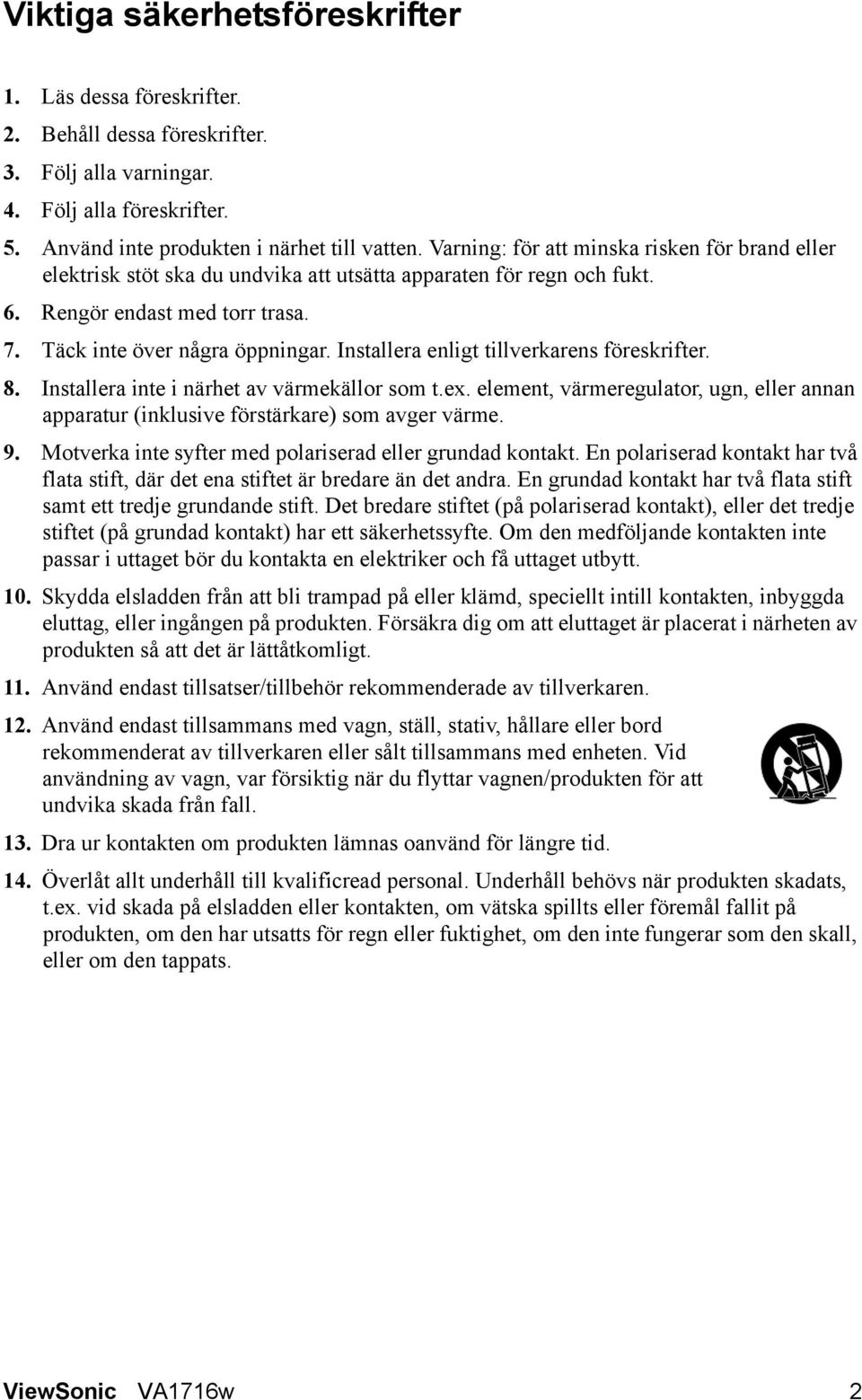 Viktiga säkerhetsföreskrifter

1. Läs dessa föreskrifter.
2. Behåll dessa föreskrifter.
3. Följ alla varningar.
4. Följ alla föreskrifter.
5. Använd inte produkten i närhet till vatten. Varning: för att minska risken för brand eller elektrisk stöt ska du undvika att utsätta apparaten för regn och fukt.
6. Rengör endast med torr trasa.
7. Täck inte över några öppningar. Installera enligt tillverkarens föreskrifter.
8. Installera inte i närhet av värmekällor som t.ex. element, värmeregulator, ugn, eller annan apparatur (inklusive förstärkare) som avger värme.
9. Motverka inte syfter med polariserad eller grundad kontakt. En polariserad kontakt har två flata stift, där det ena stiftet är bredare än det andra. En grundad kontakt har två flata stift samt ett tredje grundande stift. Det bredare stiftet (på polariserad kontakt), eller det tredje stiftet (på grundad kontakt) har ett säkerhetssyfte. Om den medföljande kontakten inte passar i uttaget bör du kontakta en elektriker och få uttaget utbytt.
10. Skydda elsladden från att bli trampad på eller klämd, speciellt intill kontakten, inbyggda eluttag, eller ingången på produkten. Försäkra dig om att eluttaget är placerat i närheten av produkten så att det är lättåtkomligt.
11. Använd endast tillsatser/tillbehör rekommenderade av tillverkaren.
12. Använd endast tillsammans med vagn, ställ, stativ, hållare eller bord rekommenderat av tillverkaren eller sålt tillsammans med enheten. Vid användning av vagn, var försiktig när du flyttar vagnen/produkten för att undvika skada från fall.
13. Dra ur kontakten om produkten lämnas oanvänd för längre tid.
14. Överlåt allt underhåll till kvalificread personal. Underhåll behövs när produkten skadats, t.ex. vid skada på elsladden eller kontakten, om vätska spillts eller föremål fallit på produkten, om den har utsatts för regn eller fuktighet, om den inte fungerar som den skall, eller om den tappats.

ViewSonic VA1716w 2